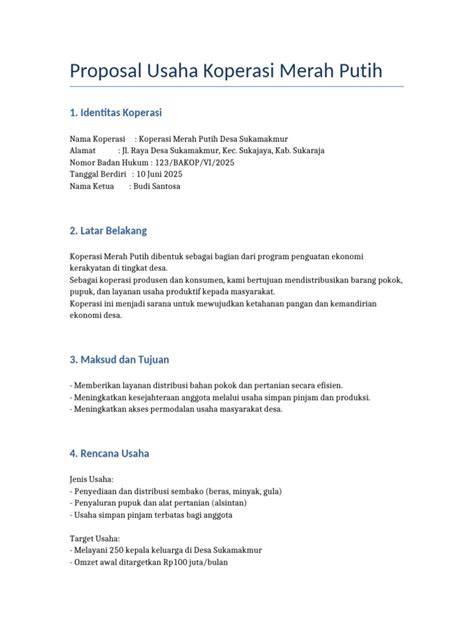 Proposal Usaha Koperasi Merah Putih

1. Identitas Koperasi

Nama Koperasi : Koperasi Merah Putih Desa Sukamakmur
Alamat : Jl. Raya Desa Sukamakmur, Kec. Sukajaya, Kab. Sukaraja
Nomor Badan Hukum : 123/BAKOP/VI/2025
Tanggal Berdiri : 10 Juni 2025
Nama Ketua : Budi Santosa

2. Latar Belakang

Koperasi Merah Putih dibentuk sebagai bagian dari program penguatan ekonomi kerakyatan di tingkat desa.
Sebagai koperasi produsen dan konsumen, kami bertujuan mendistribusikan barang pokok, pupuk, dan layanan usaha produktif kepada masyarakat.
Koperasi ini menjadi sarana untuk mewujudkan ketahanan pangan dan kemandirian ekonomi desa.

3. Maksud dan Tujuan

- Memberikan layanan distribusi bahan pokok dan pertanian secara efisien.
- Meningkatkan kesejahteraan anggota melalui usaha simpan pinjam dan produksi.
- Meningkatkan akses permodalan usaha masyarakat desa.

4. Rencana Usaha

Jenis Usaha:
- Penyediaan dan distribusi sembako (beras, minyak, gula)
- Penyaluran pupuk dan alat pertanian (alsintan)
- Usaha simpan pinjam terbatas bagi anggota

Target Usaha:
- Melayani 250 kepala keluarga di Desa Sukamakmur
- Omzet awal ditargetkan Rp100 juta/bulan